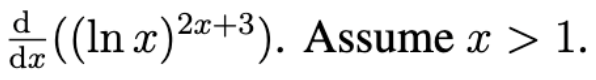 $\frac{\mathrm{d}}{\mathrm{d}x}((\ln x)^{2x+3})$. Assume $x > 1$.